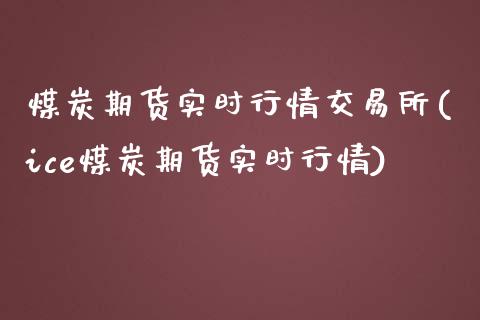 煤炭期货实时行情交易所(ice煤炭期货实时行情)